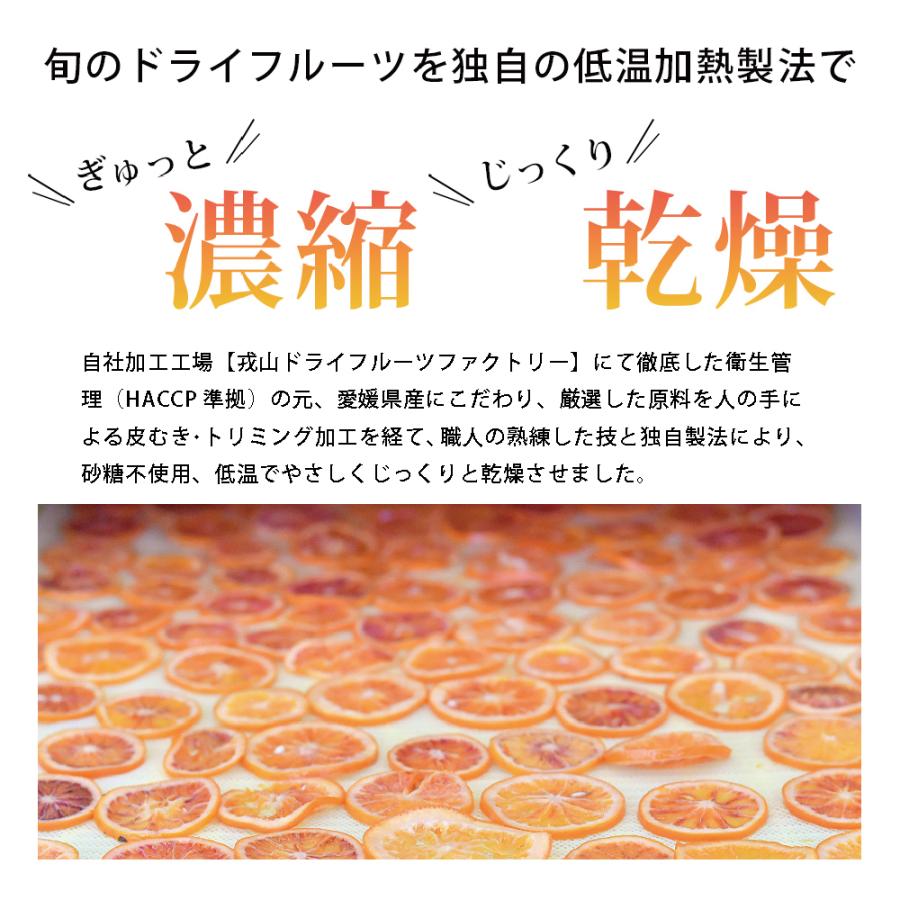 旬のドライフルーツを独自の低温加熱製法で

ぎゅっと
濃縮

じっくり
乾燥

自社加工工場【戎山ドライフルーツファクトリー】にて徹底した衛生管理（HACCP 準拠）の元、愛媛県産にこだわり、厳選した原料を人の手による皮むき･トリミング加工を経て、職人の熟練した技と独自製法により、砂糖不使用、低温でやさしくじっくりと乾燥させました。